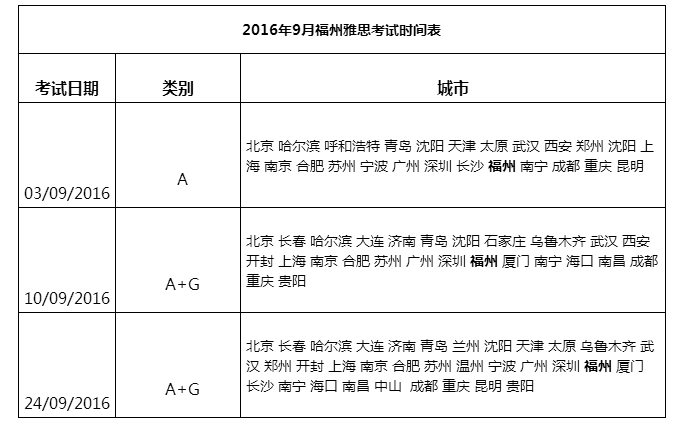 2016年9月福州雅思考试时间表

| 考试日期 | 类别 | 城市 |
|---|---|---|
| 03/09/2016 | A | 北京 哈尔滨 呼和浩特 青岛 沈阳 天津 太原 武汉 西安 郑州 沈阳 上海 南京 合肥 苏州 宁波 广州 深圳 长沙 福州 南宁 成都 重庆 昆明 |
| 10/09/2016 | A+G | 北京 长春 哈尔滨 大连 济南 青岛 沈阳 石家庄 乌鲁木齐 武汉 西安 开封 上海 南京 合肥 苏州 广州 深圳 福州 厦门 南宁 海口 南昌 成都 重庆 贵阳 |
| 24/09/2016 | A+G | 北京 长春 哈尔滨 大连 济南 青岛 兰州 沈阳 天津 太原 乌鲁木齐 武汉 郑州 开封 上海 南京 合肥 苏州 温州 宁波 广州 深圳 福州 厦门 长沙 南宁 海口 南昌 中山 成都 重庆 昆明 贵阳 |